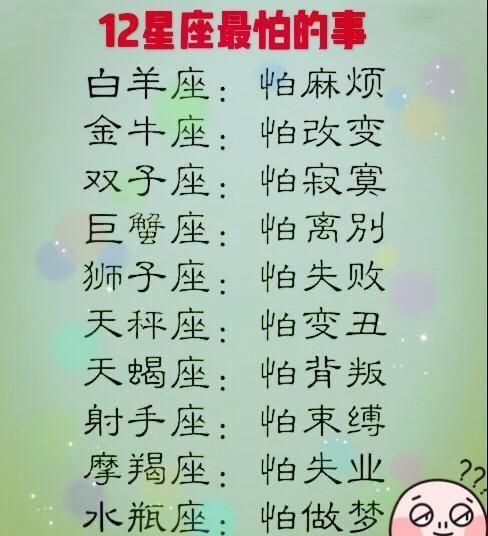 12星座最怕的事

白羊座：怕麻烦
金牛座：怕改变
双子座：怕寂寞
巨蟹座：怕离别
狮子座：怕失败
天秤座：怕变丑
天蝎座：怕背叛
射手座：怕束缚
摩羯座：怕失业
水瓶座：怕做梦

???